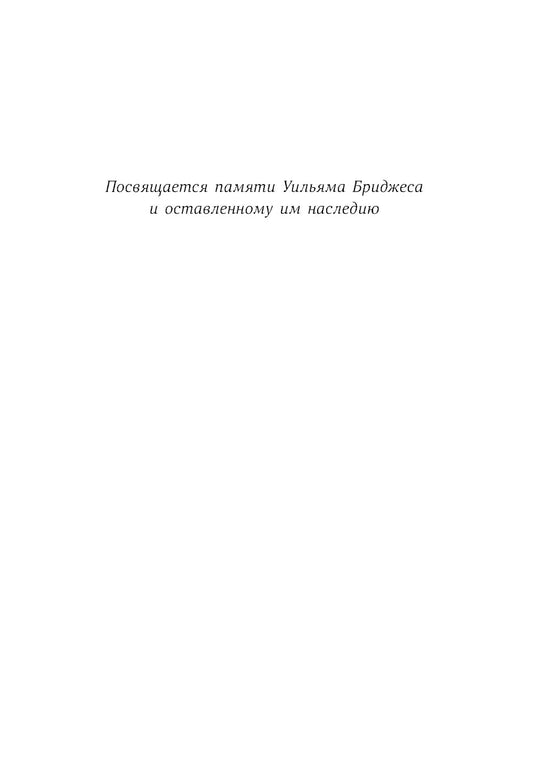 Посвящается памяти Уильяма Бриджеса
и оставленному им наследию